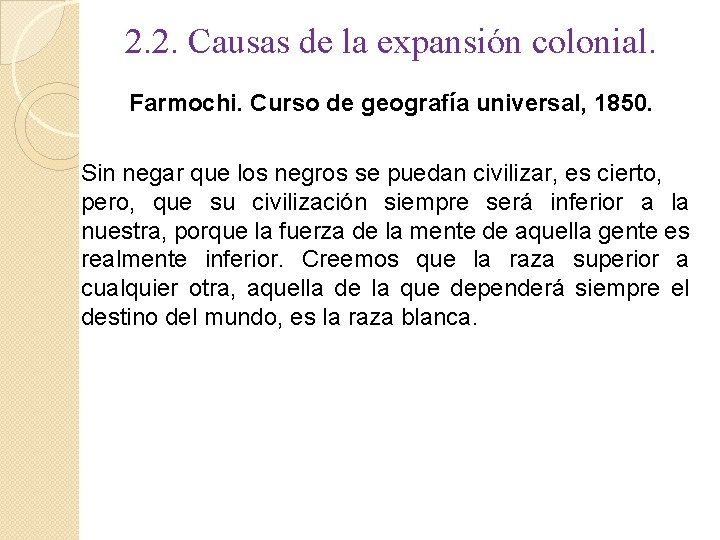 2.2. Causas de la expansión colonial.

Farmochi. Curso de geografía universal, 1850.

Sin negar que los negros se puedan civilizar, es cierto, pero, que su civilización siempre será inferior a la nuestra, porque la fuerza de la mente de aquella gente es realmente inferior. Creemos que la raza superior a cualquier otra, aquella de la que dependerá siempre el destino del mundo, es la raza blanca.